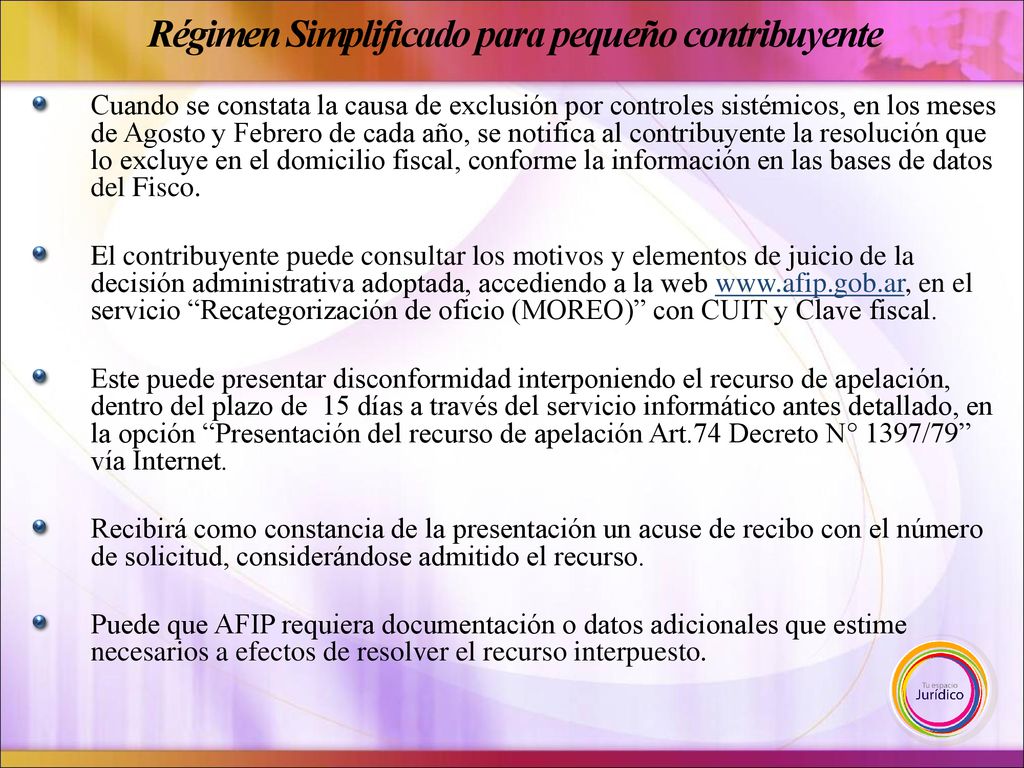 Régimen Simplificado para pequeño contribuyente

Cuando se constata la causa de exclusión por controles sistémicos, en los meses de Agosto y Febrero de cada año, se notifica al contribuyente la resolución que lo excluye en el domicilio fiscal, conforme la información en las bases de datos del Fisco.

El contribuyente puede consultar los motivos y elementos de juicio de la decisión administrativa adoptada, accediendo a la web www.afip.gob.ar, en el servicio “Recategorización de oficio (MOREO)” con CUIT y Clave fiscal.

Este puede presentar disconformidad interponiendo el recurso de apelación, dentro del plazo de 15 días a través del servicio informático antes detallado, en la opción “Presentación del recurso de apelación Art.74 Decreto N° 1397/79” vía Internet.

Recibirá como constancia de la presentación un acuse de recibo con el número de solicitud, considerándose admitido el recurso.

Puede que AFIP requiera documentación o datos adicionales que estime necesarios a efectos de resolver el recurso interpuesto.

Tu espacio Jurídico